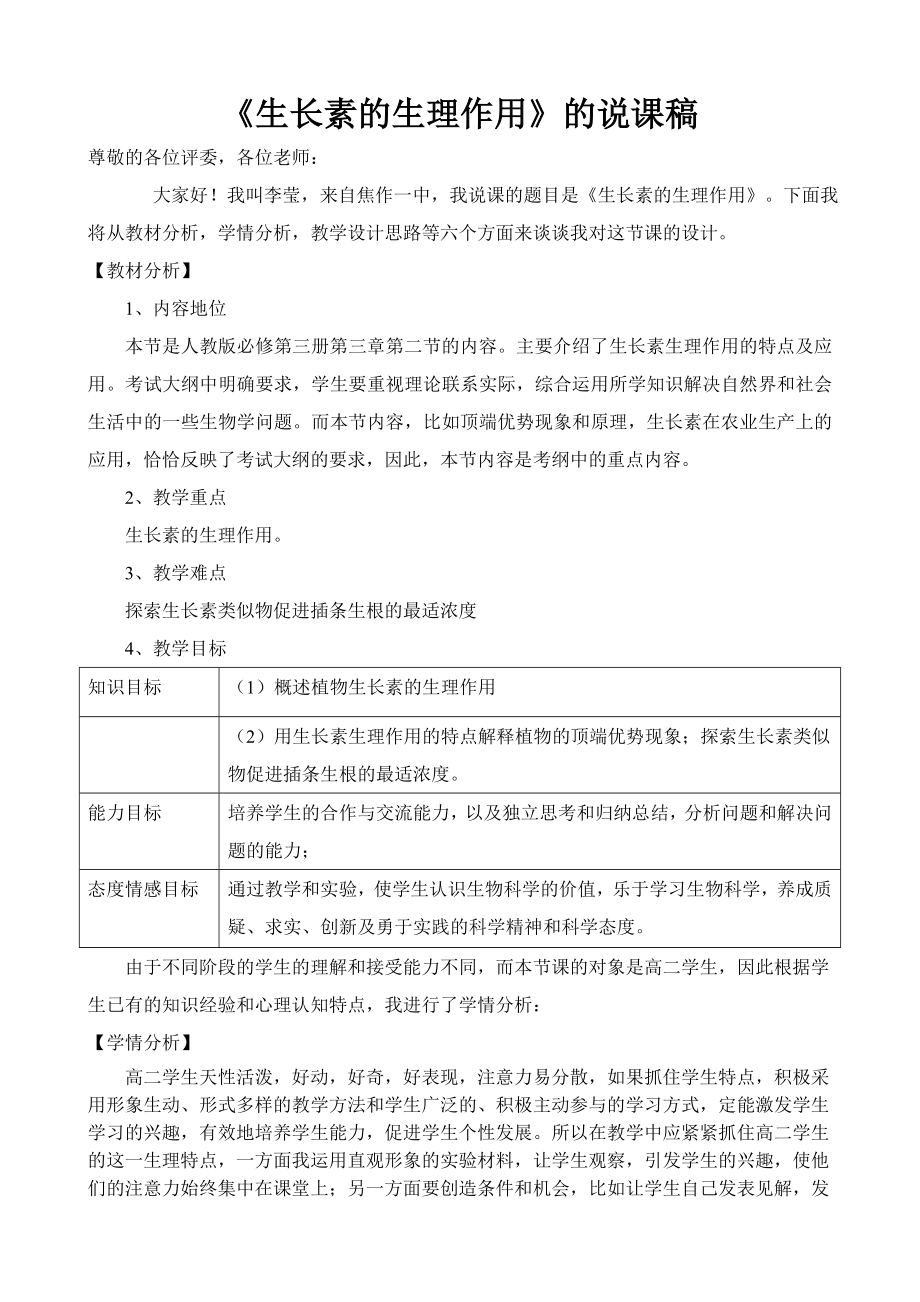 《生长素的生理作用》的说课稿

尊敬的各位评委，各位老师：

大家好！我叫李莹，来自焦作一中，我说课的题目是《生长素的生理作用》。下面我将从教材分析，学情分析，教学设计思路等六个方面来谈谈我对这节课的设计。

【教材分析】

1、内容地位

本节是人教版必修第三册第三章第二节的内容。主要介绍了生长素生理作用的特点及应用。考试大纲中明确要求，学生要重视理论联系实际，综合运用所学知识解决自然界和社会生活中的一些生物学问题。而本节内容，比如顶端优势现象和原理，生长素在农业生产上的应用，恰恰反映了考试大纲的要求，因此，本节内容是考纲中的重点内容。

2、教学重点

生长素的生理作用。

3、教学难点

探索生长素类似物促进插条生根的最适浓度

4、教学目标

| 知识目标 | （1）概述植物生长素的生理作用 |
|---|---|
| | （2）用生长素生理作用的特点解释植物的顶端优势现象；探索生长素类似物促进插条生根的最适浓度。 |
| 能力目标 | 培养学生的合作与交流能力，以及独立思考和归纳总结，分析问题和解决问题的能力； |
| 态度情感目标 | 通过教学和实验，使学生认识生物科学的价值，乐于学习生物科学，养成质疑、求实、创新及勇于实践的科学精神和科学态度。 |

由于不同阶段的学生的理解和接受能力不同，而本节课的对象是高二学生，因此根据学生已有的知识经验和心理认知特点，我进行了学情分析：

【学情分析】

高二学生天性活泼，好动，好奇，好表现，注意力易分散，如果抓住学生特点，积极采用形象生动、形式多样的教学方法和学生广泛的、积极主动参与的学习方式，定能激发学生学习的兴趣，有效地培养学生能力，促进学生个性发展。所以在教学中应紧紧抓住高二学生的这一生理特点，一方面我运用直观形象的实验材料，让学生观察，引发学生的兴趣，使他们的注意力始终集中在课堂上；另一方面要创造条件和机会，比如让学生自己发表见解，发